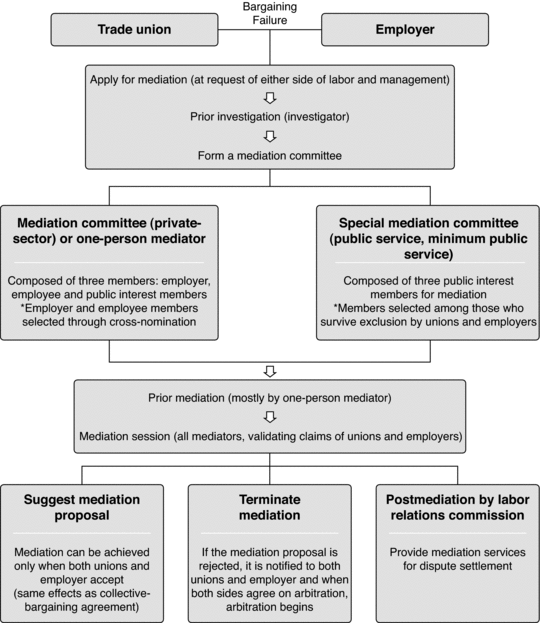 Bargaining Failure

Trade union

Employer

Apply for mediation (at request of either side of labor and management)

Prior investigation (investigator)

Form a mediation committee

Mediation committee (private-sector) or one-person mediator

Composed of three members: employer, employee and public interest members
*Employer and employee members selected through cross-nomination

Special mediation committee (public service, minimum public service)

Composed of three public interest members for mediation
*Members selected among those who survive exclusion by unions and employers

Prior mediation (mostly by one-person mediator)

Mediation session (all mediators, validating claims of unions and employers)

Suggest mediation proposal

Mediation can be achieved only when both unions and employer accept
(same effects as collective-bargaining agreement)

Terminate mediation

If the mediation proposal is rejected, it is notified to both unions and employer and when both sides agree on arbitration, arbitration begins

Postmediation by labor relations commission

Provide mediation services for dispute settlement